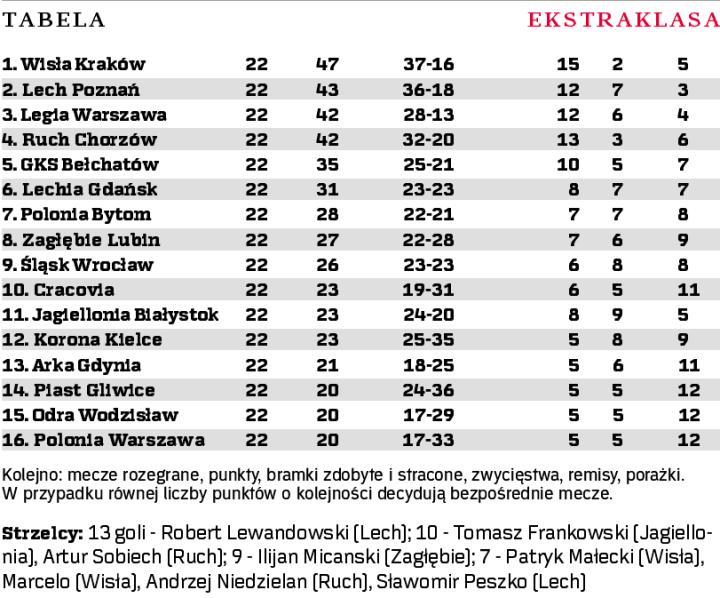 TABELA

EKSTRAKLASA

| | | | | | | |
|---|---|---|---|---|---|---|
| 1. Wisła Kraków | 22 | 47 | 37-16 | 15 | 2 | 5 |
| 2. Lech Poznań | 22 | 43 | 36-18 | 12 | 7 | 3 |
| 3. Legia Warszawa | 22 | 42 | 28-13 | 12 | 6 | 4 |
| 4. Ruch Chorzów | 22 | 42 | 32-20 | 13 | 3 | 6 |
| 5. GKS Bełchatów | 22 | 35 | 25-21 | 10 | 5 | 7 |
| 6. Lechia Gdańsk | 22 | 31 | 23-23 | 8 | 7 | 7 |
| 7. Polonia Bytom | 22 | 28 | 22-21 | 7 | 7 | 8 |
| 8. Zagłębie Lubin | 22 | 27 | 22-28 | 7 | 6 | 9 |
| 9. Śląsk Wrocław | 22 | 26 | 23-23 | 6 | 8 | 8 |
| 10. Cracovia | 22 | 23 | 19-31 | 6 | 5 | 11 |
| 11. Jagiellonia Białystok | 22 | 23 | 24-20 | 8 | 9 | 5 |
| 12. Korona Kielce | 22 | 23 | 25-35 | 5 | 8 | 9 |
| 13. Arka Gdynia | 22 | 21 | 18-25 | 5 | 6 | 11 |
| 14. Piast Gliwice | 22 | 20 | 24-36 | 5 | 5 | 12 |
| 15. Odra Wodzisław | 22 | 20 | 17-29 | 5 | 5 | 12 |
| 16. Polonia Warszawa | 22 | 20 | 17-33 | 5 | 5 | 12 |

Kolejno: mecze rozegrane, punkty, bramki zdobyte i stracone, zwycięstwa, remisy, porażki. W przypadku równej liczby punktów o kolejności decydują bezpośrednie mecze.

Strzelcy: 13 goli - Robert Lewandowski (Lech); 10 - Tomasz Frankowski (Jagiellonia), Artur Sobiech (Ruch); 9 - Ilijan Micanski (Zagłębie); 7 - Patryk Małecki (Wisła), Marcelo (Wisła), Andrzej Niedzielan (Ruch), Sławomir Peszko (Lech)